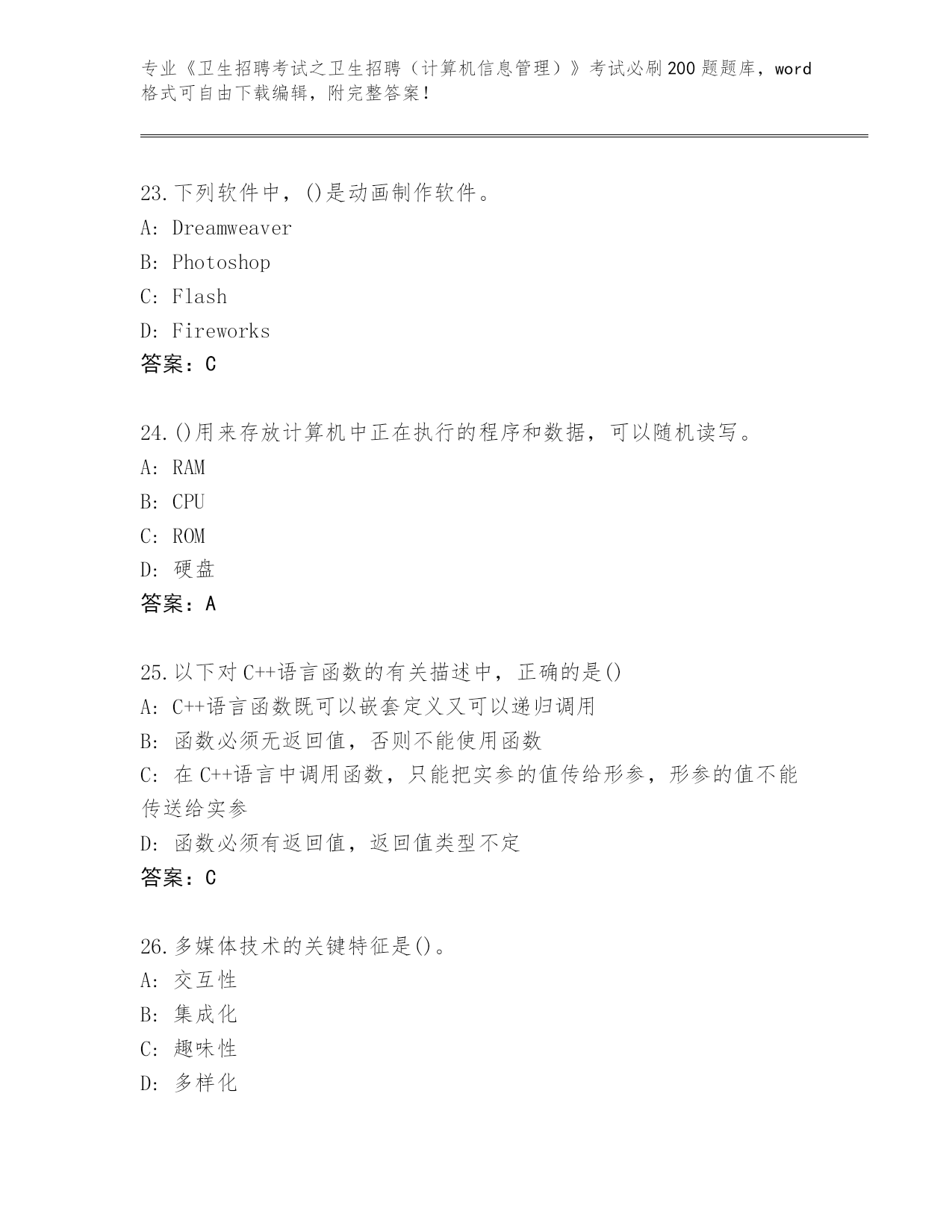 专业《卫生招聘考试之卫生招聘（计算机信息管理）》考试必刷200题题库，word格式可自由下载编辑，附完整答案！

23.下列软件中，()是动画制作软件。
A: Dreamweaver
B: Photoshop
C: Flash
D: Fireworks
答案：C

24.()用来存放计算机中正在执行的程序和数据，可以随机读写。
A: RAM
B: CPU
C: ROM
D: 硬盘
答案：A

25.以下对C++语言函数的有关描述中，正确的是()
A: C++语言函数既可以嵌套定义又可以递归调用
B: 函数必须无返回值，否则不能使用函数
C: 在C++语言中调用函数，只能把实参的值传给形参，形参的值不能传送给实参
D: 函数必须有返回值，返回值类型不定
答案：C

26.多媒体技术的关键特征是()。
A: 交互性
B: 集成化
C: 趣味性
D: 多样化